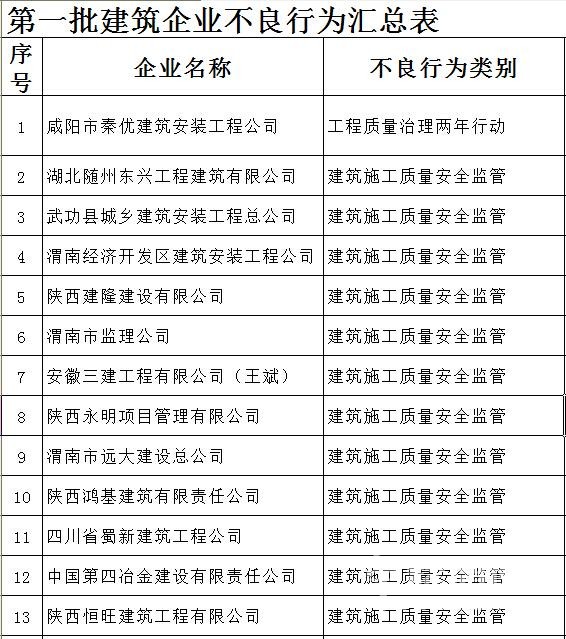 第一批建筑企业不良行为汇总表

| 序号 | 企业名称 | 不良行为类别 |
|---|---|---|
| 1 | 咸阳市秦优建筑安装工程公司 | 工程质量治理两年行动 |
| 2 | 湖北随州东兴工程建筑有限公司 | 建筑施工质量安全监管 |
| 3 | 武功县城乡建筑安装工程总公司 | 建筑施工质量安全监管 |
| 4 | 渭南经济开发区建筑安装工程公司 | 建筑施工质量安全监管 |
| 5 | 陕西建隆建设有限公司 | 建筑施工质量安全监管 |
| 6 | 渭南市监理公司 | 建筑施工质量安全监管 |
| 7 | 安徽三建工程有限公司（王斌） | 建筑施工质量安全监管 |
| 8 | 陕西永明项目管理有限公司 | 建筑施工质量安全监管 |
| 9 | 渭南市远大建设总公司 | 建筑施工质量安全监管 |
| 10 | 陕西鸿基建筑有限责任公司 | 建筑施工质量安全监管 |
| 11 | 四川省蜀新建筑工程公司 | 建筑施工质量安全监管 |
| 12 | 中国第四冶金建设有限责任公司 | 建筑施工质量安全监管 |
| 13 | 陕西恒旺建筑工程有限公司 | 建筑施工质量安全监管 |